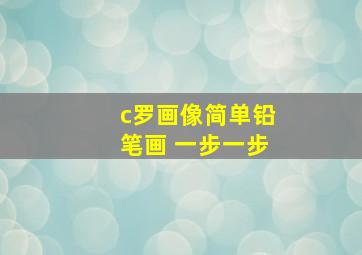 c罗画像简单铅笔画 一步一步